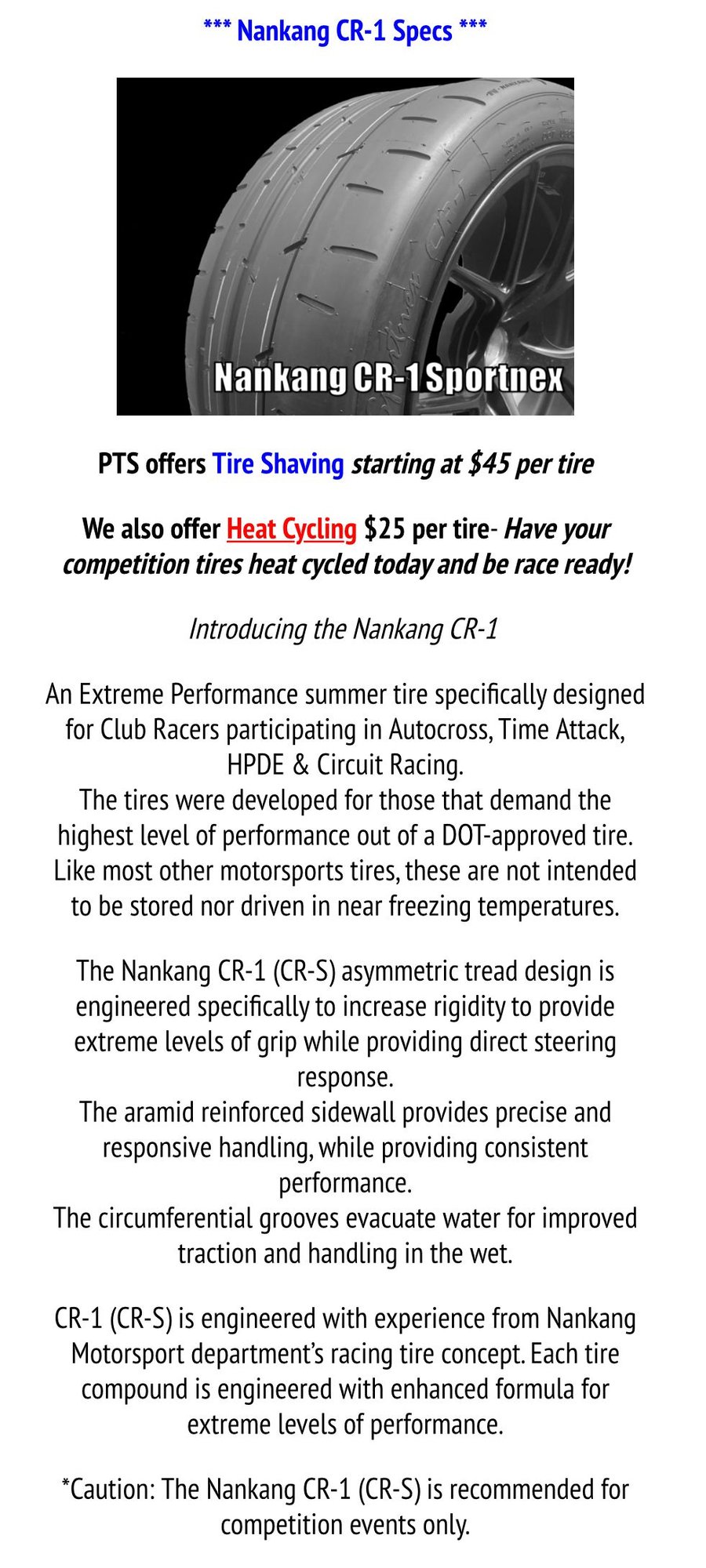 *** Nankang CR-1 Specs ***

Nankang CR-1 Sportnex

PTS offers Tire Shaving starting at $45 per tire

We also offer Heat Cycling $25 per tire- Have your competition tires heat cycled today and be race ready!

Introducing the Nankang CR-1

An Extreme Performance summer tire specifically designed for Club Racers participating in Autocross, Time Attack, HPDE & Circuit Racing.
The tires were developed for those that demand the highest level of performance out of a DOT-approved tire.
Like most other motorsports tires, these are not intended to be stored nor driven in near freezing temperatures.

The Nankang CR-1 (CR-S) asymmetric tread design is engineered specifically to increase rigidity to provide extreme levels of grip while providing direct steering response.
The aramid reinforced sidewall provides precise and responsive handling, while providing consistent performance.
The circumferential grooves evacuate water for improved traction and handling in the wet.

CR-1 (CR-S) is engineered with experience from Nankang Motorsport department's racing tire concept. Each tire compound is engineered with enhanced formula for extreme levels of performance.

*Caution: The Nankang CR-1 (CR-S) is recommended for competition events only.